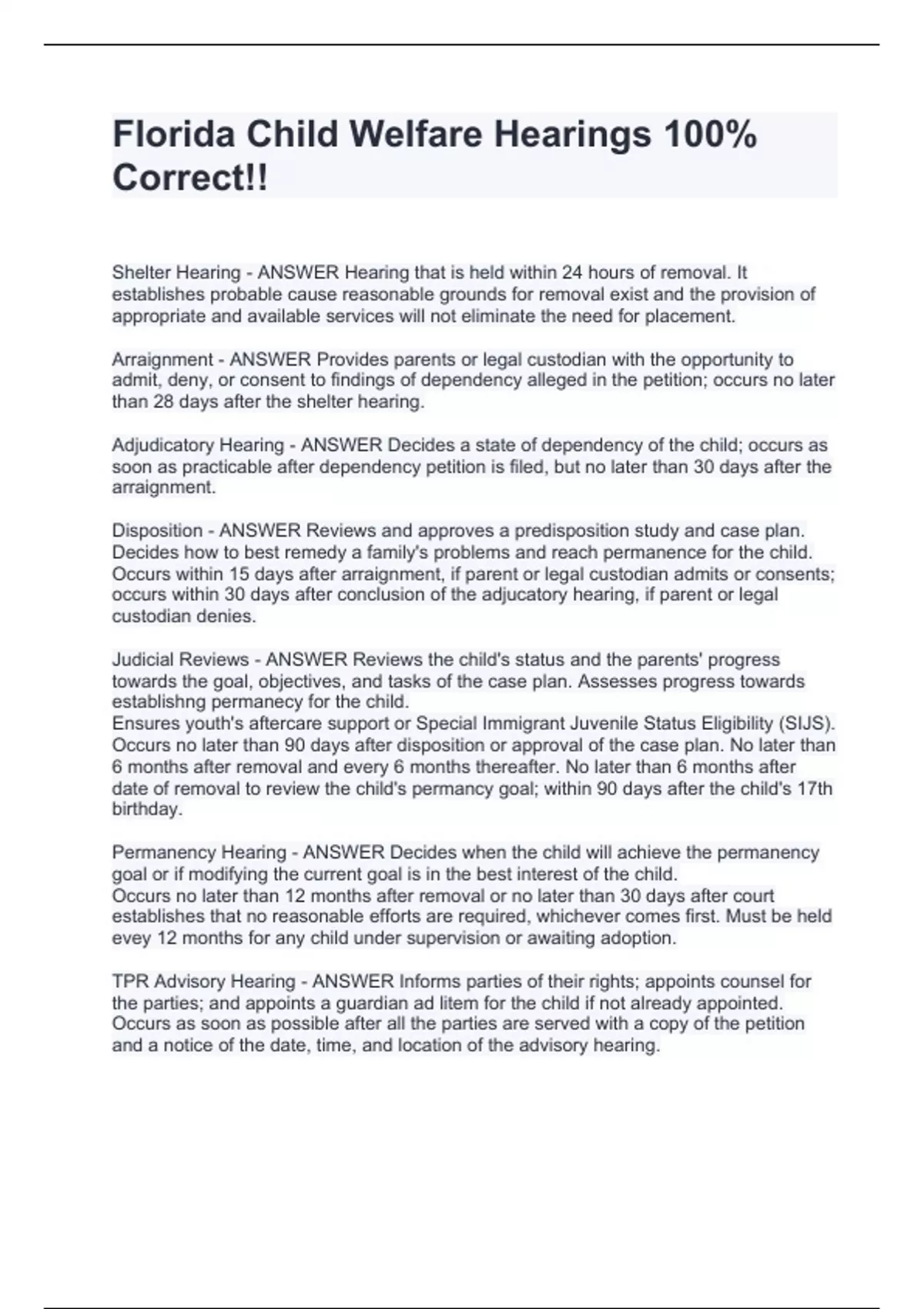 Florida Child Welfare Hearings 100% Correct!!

Shelter Hearing - ANSWER Hearing that is held within 24 hours of removal. It establishes probable cause reasonable grounds for removal exist and the provision of appropriate and available services will not eliminate the need for placement.

Arraignment - ANSWER Provides parents or legal custodian with the opportunity to admit, deny, or consent to findings of dependency alleged in the petition; occurs no later than 28 days after the shelter hearing.

Adjudicatory Hearing - ANSWER Decides a state of dependency of the child; occurs as soon as practicable after dependency petition is filed, but no later than 30 days after the arraignment.

Disposition - ANSWER Reviews and approves a predisposition study and case plan. Decides how to best remedy a family's problems and reach permanence for the child. Occurs within 15 days after arraignment, if parent or legal custodian admits or consents; occurs within 30 days after conclusion of the adjucatory hearing, if parent or legal custodian denies.

Judicial Reviews - ANSWER Reviews the child's status and the parents' progress towards the goal, objectives, and tasks of the case plan. Assesses progress towards establishng permanecy for the child.
Ensures youth's aftercare support or Special Immigrant Juvenile Status Eligibility (SIJS). Occurs no later than 90 days after disposition or approval of the case plan. No later than 6 months after removal and every 6 months thereafter. No later than 6 months after date of removal to review the child's permancy goal; within 90 days after the child's 17th birthday.

Permanency Hearing - ANSWER Decides when the child will achieve the permanency goal or if modifying the current goal is in the best interest of the child.
Occurs no later than 12 months after removal or no later than 30 days after court establishes that no reasonable efforts are required, whichever comes first. Must be held evey 12 months for any child under supervision or awaiting adoption.

TPR Advisory Hearing - ANSWER Informs parties of their rights; appoints counsel for the parties; and appoints a guardian ad litem for the child if not already appointed. Occurs as soon as possible after all the parties are served with a copy of the petition and a notice of the date, time, and location of the advisory hearing.